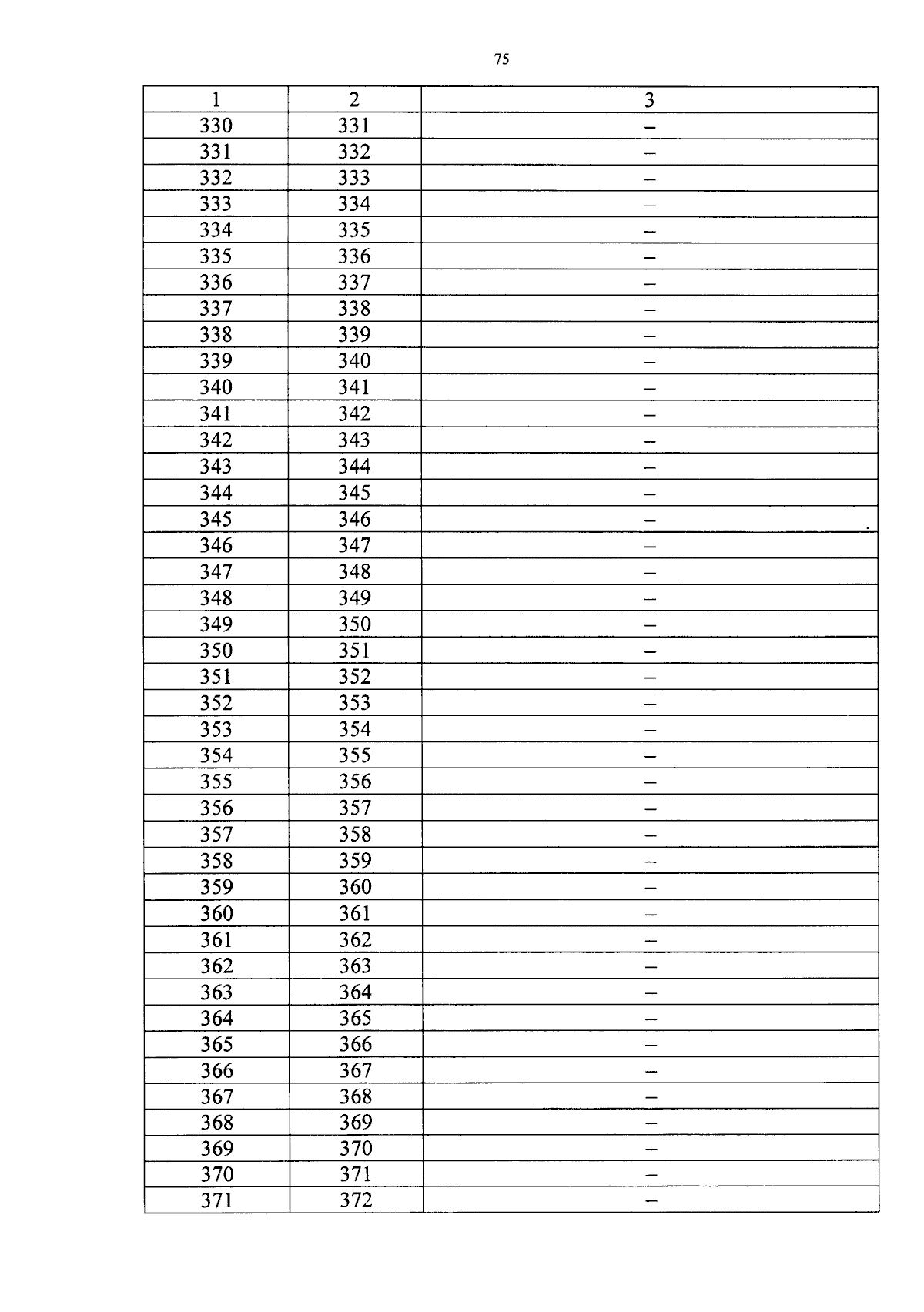 75

| 1 | 2 | 3 |
|---|---|---|
| 330 | 331 | – |
| 331 | 332 | – |
| 332 | 333 | – |
| 333 | 334 | – |
| 334 | 335 | – |
| 335 | 336 | – |
| 336 | 337 | – |
| 337 | 338 | – |
| 338 | 339 | – |
| 339 | 340 | – |
| 340 | 341 | – |
| 341 | 342 | – |
| 342 | 343 | – |
| 343 | 344 | – |
| 344 | 345 | – |
| 345 | 346 | – |
| 346 | 347 | – |
| 347 | 348 | – |
| 348 | 349 | – |
| 349 | 350 | – |
| 350 | 351 | – |
| 351 | 352 | – |
| 352 | 353 | – |
| 353 | 354 | – |
| 354 | 355 | – |
| 355 | 356 | – |
| 356 | 357 | – |
| 357 | 358 | – |
| 358 | 359 | – |
| 359 | 360 | – |
| 360 | 361 | – |
| 361 | 362 | – |
| 362 | 363 | – |
| 363 | 364 | – |
| 364 | 365 | – |
| 365 | 366 | – |
| 366 | 367 | – |
| 367 | 368 | – |
| 368 | 369 | – |
| 369 | 370 | – |
| 370 | 371 | – |
| 371 | 372 | – |